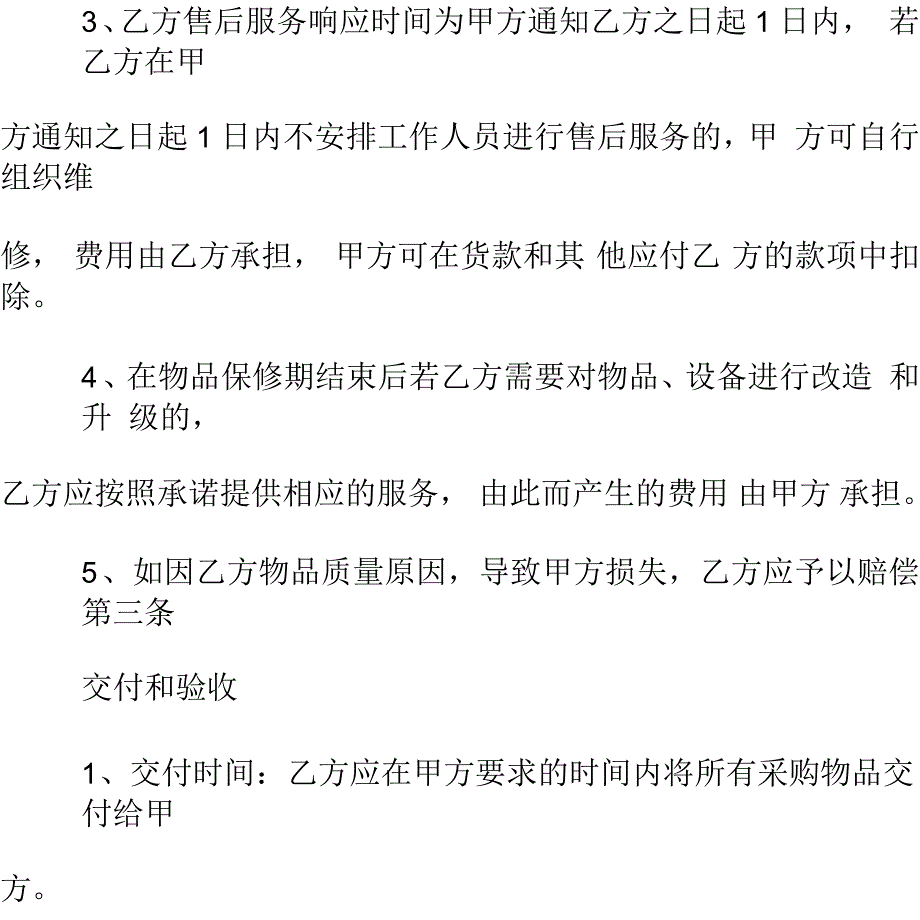 3、乙方售后服务响应时间为甲方通知乙方之日起 1 日内， 若乙方在甲

方通知之日起 1 日内不安排工作人员进行售后服务的，甲 方可自行组织维

修， 费用由乙方承担， 甲方可在货款和其 他应付乙 方的款项中扣除。

4、在物品保修期结束后若乙方需要对物品、设备进行改造 和升 级的，

乙方应按照承诺提供相应的服务， 由此而产生的费用 由甲方 承担。

5、如因乙方物品质量原因，导致甲方损失，乙方应予以赔偿第三条

交付和验收

1、交付时间：乙方应在甲方要求的时间内将所有采购物品交付给甲

方。